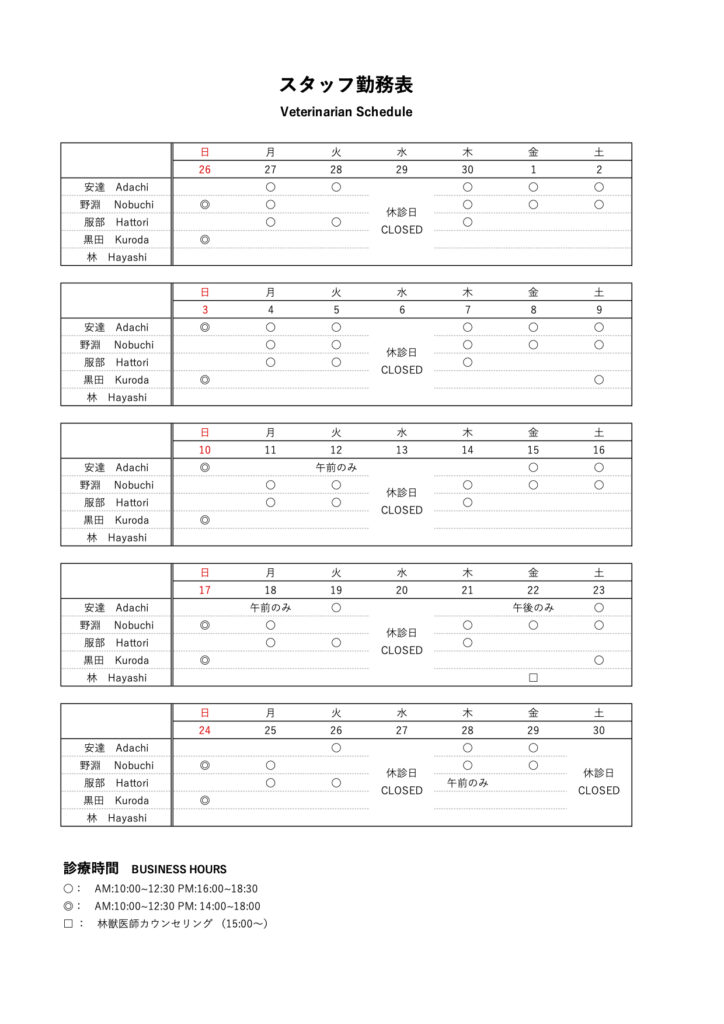 スタッフ勤務表

Veterinarian Schedule

| | 日 | 月 | 火 | 水 | 木 | 金 | 土 |
|---|---|---|---|---|---|---|---|
| | 26 | 27 | 28 | 29 | 30 | 1 | 2 |
| 安達　Adachi | | ○ | ○ | 休診日 CLOSED | ○ | ○ | ○ |
| 野淵　Nobuchi | ◎ | ○ | | | ○ | ○ | ○ |
| 服部　Hattori | | ○ | ○ | | ○ | | |
| 黒田　Kuroda | ◎ | | | | | | |
| 林　Hayashi | | | | | | | |

| | 日 | 月 | 火 | 水 | 木 | 金 | 土 |
|---|---|---|---|---|---|---|---|
| | 3 | 4 | 5 | 6 | 7 | 8 | 9 |
| 安達　Adachi | ◎ | ○ | ○ | 休診日 CLOSED | ○ | ○ | ○ |
| 野淵　Nobuchi | | ○ | ○ | | ○ | ○ | ○ |
| 服部　Hattori | | ○ | ○ | | ○ | | |
| 黒田　Kuroda | ◎ | | | | | | ○ |
| 林　Hayashi | | | | | | | |

| | 日 | 月 | 火 | 水 | 木 | 金 | 土 |
|---|---|---|---|---|---|---|---|
| | 10 | 11 | 12 | 13 | 14 | 15 | 16 |
| 安達　Adachi | ◎ | | 午前のみ | 休診日 CLOSED | | ○ | ○ |
| 野淵　Nobuchi | | ○ | ○ | | ○ | ○ | ○ |
| 服部　Hattori | | ○ | ○ | | ○ | | |
| 黒田　Kuroda | ◎ | | | | | | |
| 林　Hayashi | | | | | | | |

| | 日 | 月 | 火 | 水 | 木 | 金 | 土 |
|---|---|---|---|---|---|---|---|
| | 17 | 18 | 19 | 20 | 21 | 22 | 23 |
| 安達　Adachi | | 午前のみ | ○ | 休診日 CLOSED | | 午後のみ | ○ |
| 野淵　Nobuchi | ◎ | ○ | | | ○ | ○ | ○ |
| 服部　Hattori | | ○ | ○ | | ○ | | |
| 黒田　Kuroda | ◎ | | | | | | ○ |
| 林　Hayashi | | | | | | □ | |

| | 日 | 月 | 火 | 水 | 木 | 金 | 土 |
|---|---|---|---|---|---|---|---|
| | 24 | 25 | 26 | 27 | 28 | 29 | 30 |
| 安達　Adachi | | | ○ | 休診日 CLOSED | ○ | ○ | 休診日 CLOSED |
| 野淵　Nobuchi | ◎ | ○ | | | ○ | ○ | |
| 服部　Hattori | | ○ | ○ | | 午前のみ | | |
| 黒田　Kuroda | ◎ | | | | | | |
| 林　Hayashi | | | | | | | |

診療時間　BUSINESS HOURS
○：　AM:10:00~12:30 PM:16:00~18:30
◎：　AM:10:00~12:30 PM: 14:00~18:00
□：　林獣医師カウンセリング（15:00～）